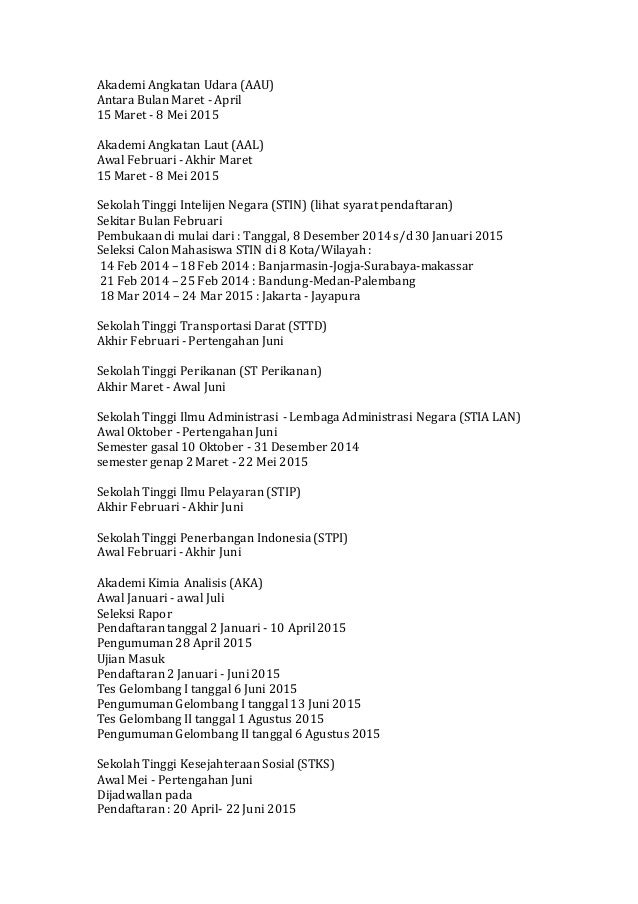 Akademi Angkatan Udara (AAU)
Antara Bulan Maret - April
15 Maret - 8 Mei 2015

Akademi Angkatan Laut (AAL)
Awal Februari - Akhir Maret
15 Maret - 8 Mei 2015

Sekolah Tinggi Intelijen Negara (STIN) (lihat syarat pendaftaran)
Sekitar Bulan Februari
Pembukaan di mulai dari : Tanggal, 8 Desember 2014 s/d 30 Januari 2015
Seleksi Calon Mahasiswa STIN di 8 Kota/Wilayah :
14 Feb 2014 – 18 Feb 2014 : Banjarmasin-Jogja-Surabaya-makassar
21 Feb 2014 – 25 Feb 2014 : Bandung-Medan-Palembang
18 Mar 2014 – 24 Mar 2015 : Jakarta - Jayapura

Sekolah Tinggi Transportasi Darat (STTD)
Akhir Februari - Pertengahan Juni

Sekolah Tinggi Perikanan (ST Perikanan)
Akhir Maret - Awal Juni

Sekolah Tinggi Ilmu Administrasi - Lembaga Administrasi Negara (STIA LAN)
Awal Oktober - Pertengahan Juni
Semester gasal 10 Oktober - 31 Desember 2014
semester genap 2 Maret - 22 Mei 2015

Sekolah Tinggi Ilmu Pelayaran (STIP)
Akhir Februari - Akhir Juni

Sekolah Tinggi Penerbangan Indonesia (STPI)
Awal Februari - Akhir Juni

Akademi Kimia Analisis (AKA)
Awal Januari - awal Juli
Seleksi Rapor
Pendaftaran tanggal 2 Januari - 10 April 2015
Pengumuman 28 April 2015
Ujian Masuk
Pendaftaran 2 Januari - Juni 2015
Tes Gelombang I tanggal 6 Juni 2015
Pengumuman Gelombang I tanggal 13 Juni 2015
Tes Gelombang II tanggal 1 Agustus 2015
Pengumuman Gelombang II tanggal 6 Agustus 2015

Sekolah Tinggi Kesejahteraan Sosial (STKS)
Awal Mei - Pertengahan Juni
Dijadwallan pada
Pendaftaran : 20 April- 22 Juni 2015